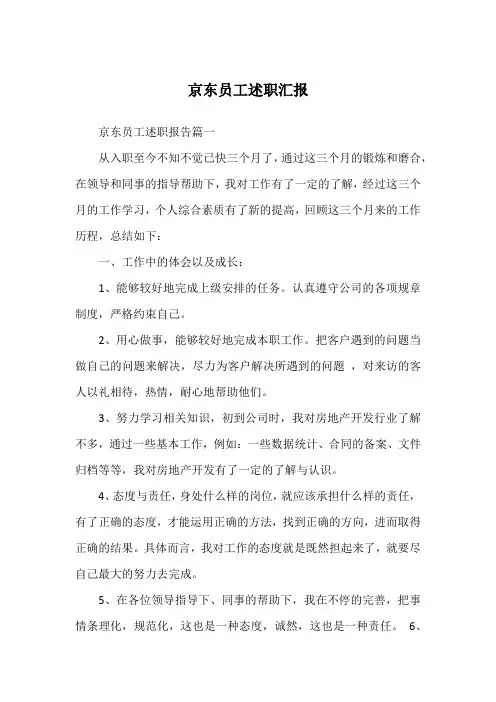 京东员工述职汇报

京东员工述职报告篇一

从入职至今不知不觉已快三个月了，通过这三个月的锻炼和磨合，在领导和同事的指导帮助下，我对工作有了一定的了解，经过这三个月的工作学习，个人综合素质有了新的提高，回顾这三个月来的工作历程，总结如下：

一、工作中的体会以及成长：

1、能够较好地完成上级安排的任务。认真遵守公司的各项规章制度，严格约束自己。

2、用心做事，能够较好地完成本职工作。把客户遇到的问题当做自己的问题来解决，尽力为客户解决所遇到的问题 ，对来访的客人以礼相待，热情，耐心地帮助他们。

3、努力学习相关知识，初到公司时，我对房地产开发行业了解不多，通过一些基本工作，例如：一些数据统计、合同的备案、文件归档等等，我对房地产开发有了一定的了解与认识。

4、态度与责任，身处什么样的岗位，就应该承担什么样的责任，有了正确的态度，才能运用正确的方法，找到正确的方向，进而取得正确的结果。具体而言，我对工作的态度就是既然担起来了，就要尽自己最大的努力去完成。

5、在各位领导指导下、同事的帮助下，我在不停的完善，把事情条理化，规范化，这也是一种态度，诚然，这也是一种责任。 6、